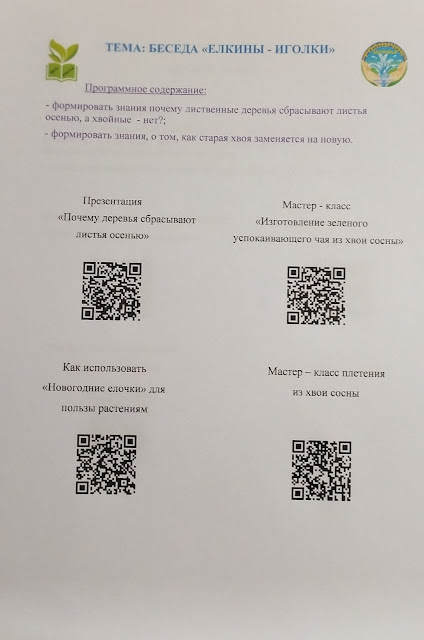 ТЕМА: БЕСЕДА «ЕЛКИНЫ - ИГОЛКИ»

Программное содержание:

- формировать знания почему лиственные деревья сбрасывают листья осенью, а хвойные - нет?;

- формировать знания, о том, как старая хвоя заменяется на новую.

Презентация
«Почему деревья сбрасывают
листья осенью»

Мастер - класс
«Изготовление зеленого
успокаивающего чая из хвои сосны»

Как использовать
«Новогодние елочки» для
пользы растениям

Мастер – класс плетения
из хвои сосны